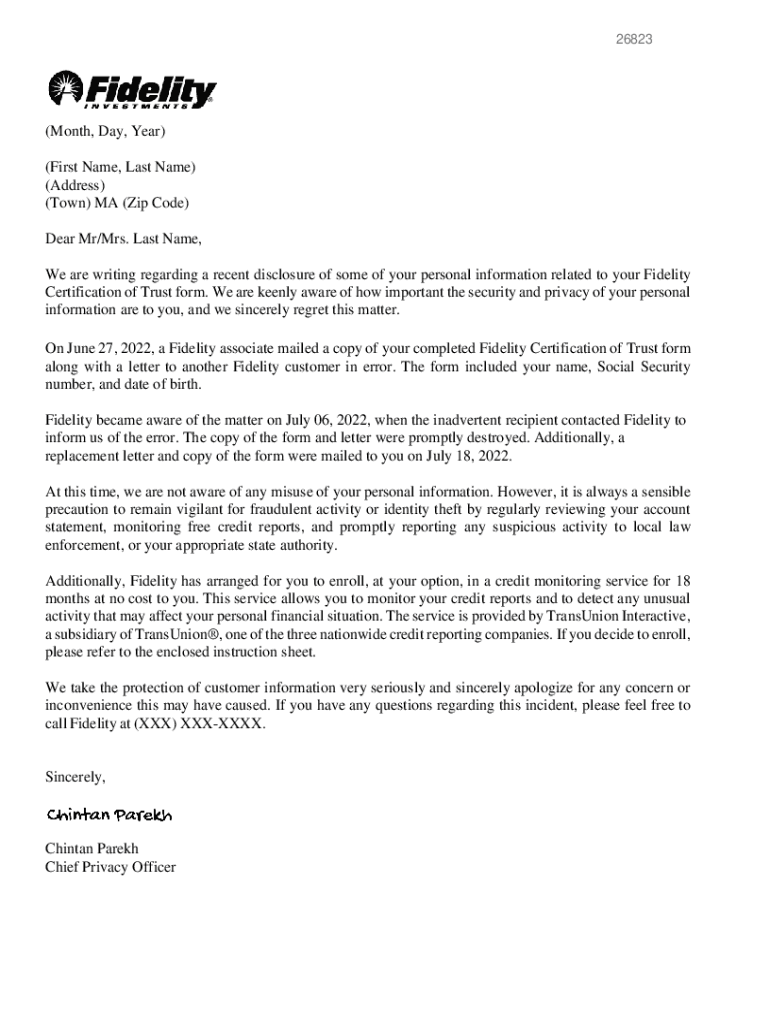 26823

Fidelity
INVESTMENTS

(Month, Day, Year)

(First Name, Last Name)
(Address)
(Town) MA (Zip Code)

Dear Mr/Mrs. Last Name,

We are writing regarding a recent disclosure of some of your personal information related to your Fidelity Certification of Trust form. We are keenly aware of how important the security and privacy of your personal information are to you, and we sincerely regret this matter.

On June 27, 2022, a Fidelity associate mailed a copy of your completed Fidelity Certification of Trust form along with a letter to another Fidelity customer in error. The form included your name, Social Security number, and date of birth.

Fidelity became aware of the matter on July 06, 2022, when the inadvertent recipient contacted Fidelity to inform us of the error. The copy of the form and letter were promptly destroyed. Additionally, a replacement letter and copy of the form were mailed to you on July 18, 2022.

At this time, we are not aware of any misuse of your personal information. However, it is always a sensible precaution to remain vigilant for fraudulent activity or identity theft by regularly reviewing your account statement, monitoring free credit reports, and promptly reporting any suspicious activity to local law enforcement, or your appropriate state authority.

Additionally, Fidelity has arranged for you to enroll, at your option, in a credit monitoring service for 18 months at no cost to you. This service allows you to monitor your credit reports and to detect any unusual activity that may affect your personal financial situation. The service is provided by TransUnion Interactive, a subsidiary of TransUnion®, one of the three nationwide credit reporting companies. If you decide to enroll, please refer to the enclosed instruction sheet.

We take the protection of customer information very seriously and sincerely apologize for any concern or inconvenience this may have caused. If you have any questions regarding this incident, please feel free to call Fidelity at (XXX) XXX-XXXX.

Sincerely,

Chintan Parekh

Chintan Parekh
Chief Privacy Officer